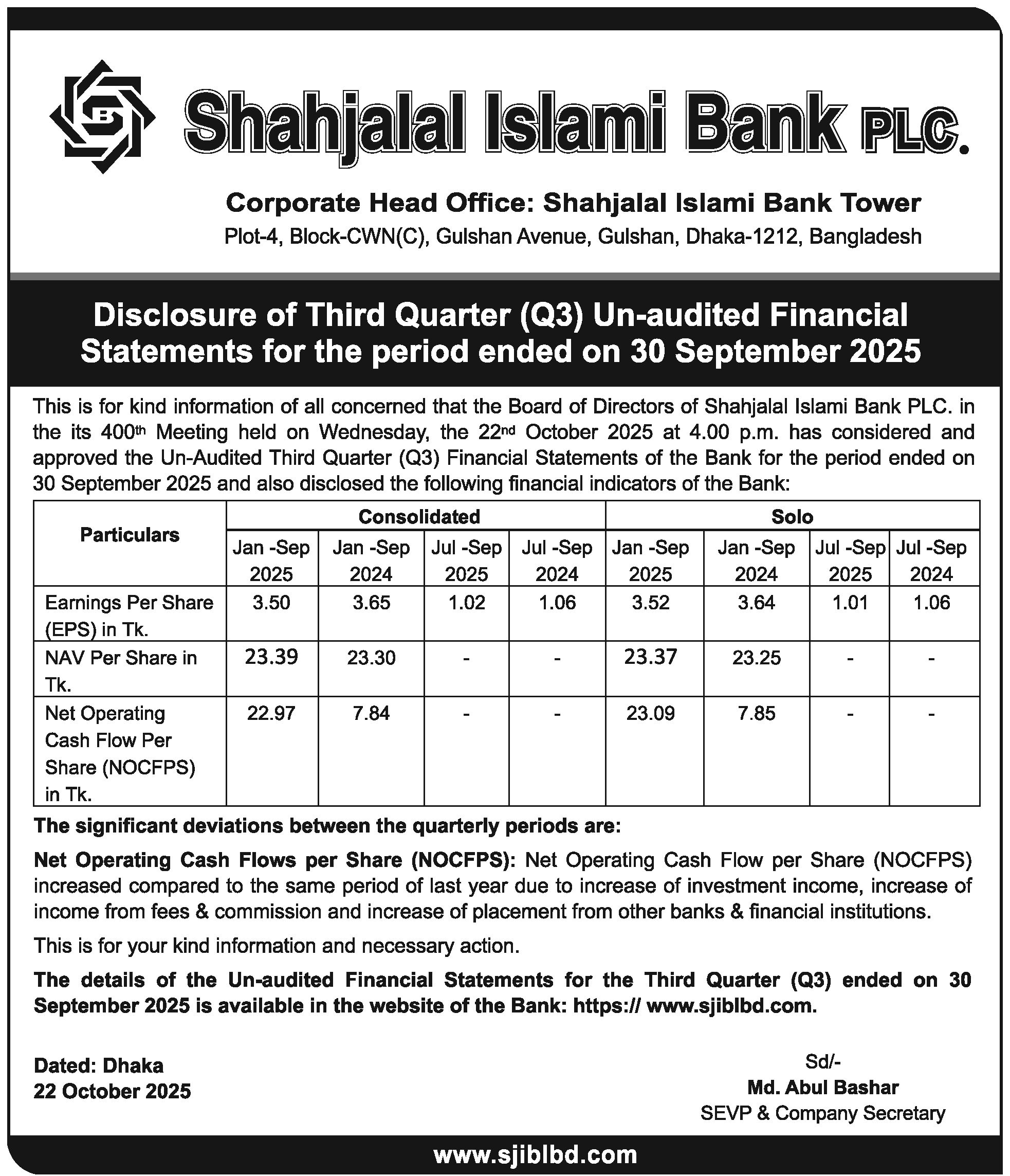 Shahjalal Islami Bank PLC.

Corporate Head Office: Shahjalal Islami Bank Tower
Plot-4, Block-CWN(C), Gulshan Avenue, Gulshan, Dhaka-1212, Bangladesh

Disclosure of Third Quarter (Q3) Un-audited Financial Statements for the period ended on 30 September 2025

This is for kind information of all concerned that the Board of Directors of Shahjalal Islami Bank PLC. in the its 400th Meeting held on Wednesday, the 22nd October 2025 at 4.00 p.m. has considered and approved the Un-Audited Third Quarter (Q3) Financial Statements of the Bank for the period ended on 30 September 2025 and also disclosed the following financial indicators of the Bank:

| Particulars | Consolidated | | | | Solo | | | |
|---|---|---|---|---|---|---|---|---|
| | Jan -Sep 2025 | Jan -Sep 2024 | Jul -Sep 2025 | Jul -Sep 2024 | Jan -Sep 2025 | Jan -Sep 2024 | Jul -Sep 2025 | Jul -Sep 2024 |
| Earnings Per Share (EPS) in Tk. | 3.50 | 3.65 | 1.02 | 1.06 | 3.52 | 3.64 | 1.01 | 1.06 |
| NAV Per Share in Tk. | 23.39 | 23.30 | - | - | 23.37 | 23.25 | - | - |
| Net Operating Cash Flow Per Share (NOCFPS) in Tk. | 22.97 | 7.84 | - | - | 23.09 | 7.85 | - | - |

The significant deviations between the quarterly periods are:

Net Operating Cash Flows per Share (NOCFPS): Net Operating Cash Flow per Share (NOCFPS) increased compared to the same period of last year due to increase of investment income, increase of income from fees & commission and increase of placement from other banks & financial institutions.

This is for your kind information and necessary action.

The details of the Un-audited Financial Statements for the Third Quarter (Q3) ended on 30 September 2025 is available in the website of the Bank: https:// www.sjiblbd.com.

Dated: Dhaka
22 October 2025

Sd/-
Md. Abul Bashar
SEVP & Company Secretary

www.sjiblbd.com